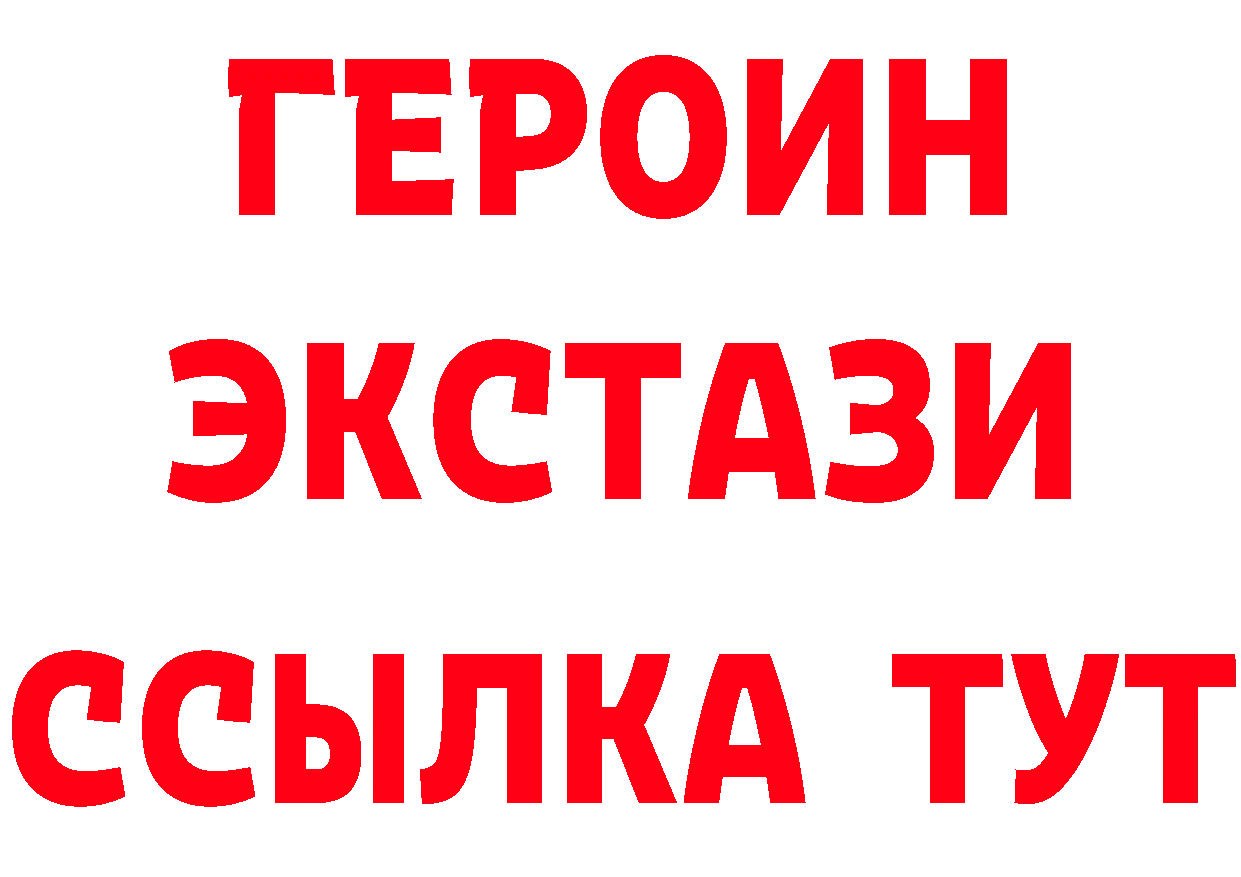 ГЕРОИН
ЭКСТАЗИ
ССЫЛКА ТУТ